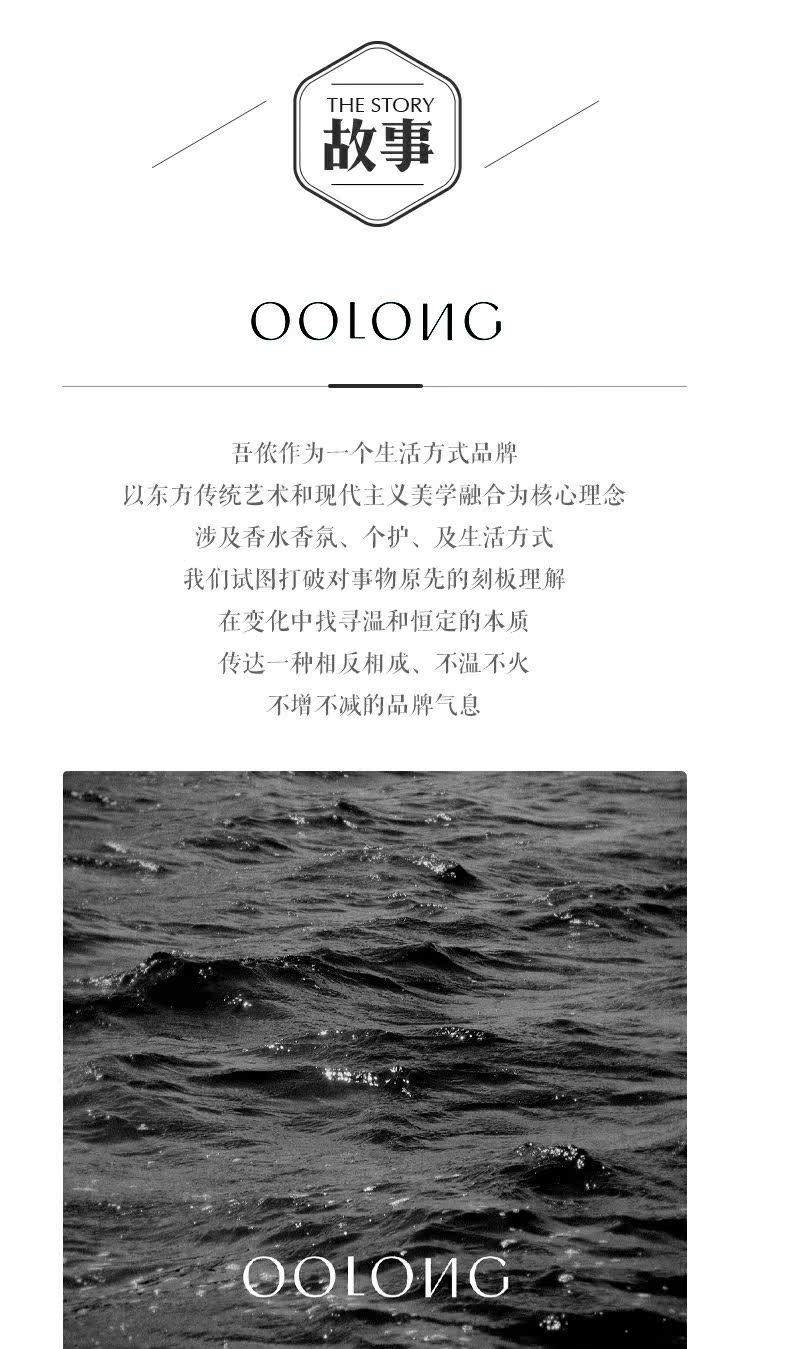 THE STORY
故事

OOLONG

吾侬作为一个生活方式品牌
以东方传统艺术和现代主义美学融合为核心理念
涉及香水香氛、个护、及生活方式
我们试图打破对事物原先的刻板理解
在变化中找寻温和恒定的本质
传达一种相反相成、不温不火
不增不减的品牌气息

OOLONG